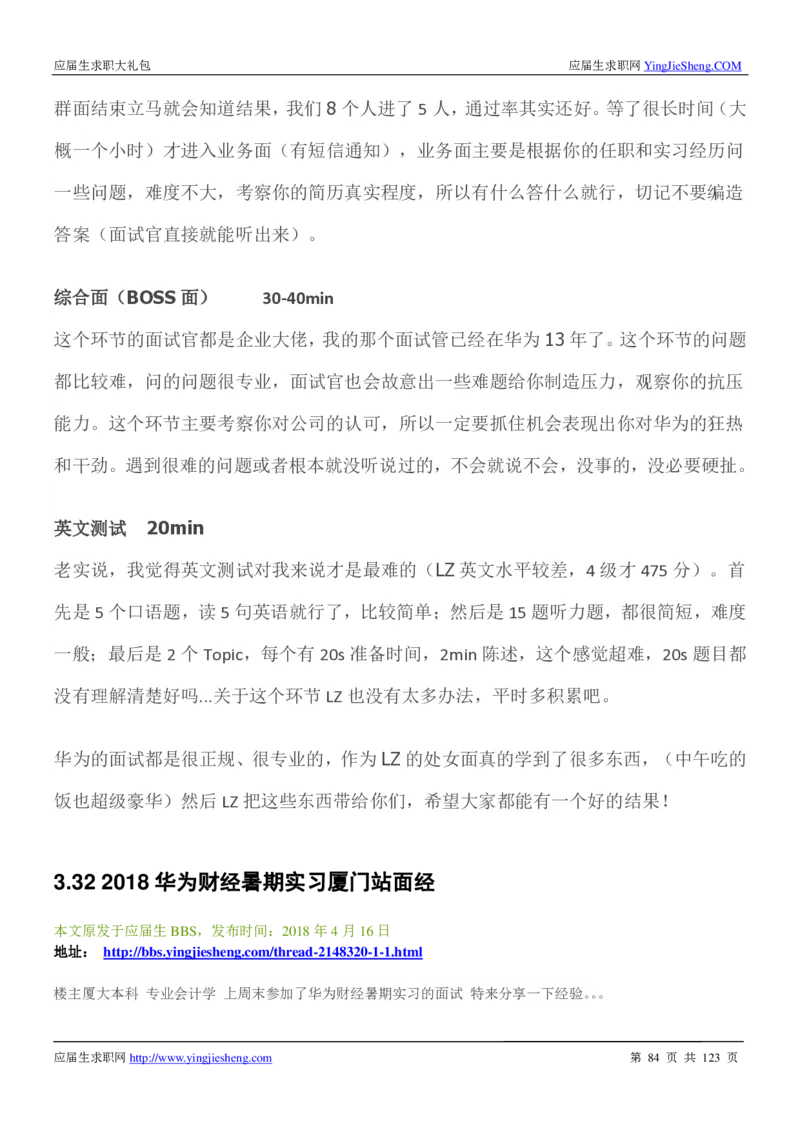 应届生求职大礼包　　应届生求职网 YingJieSheng.COM

群面结束立马就会知道结果，我们 8 个人进了 5 人，通过率其实还好。等了很长时间（大概一个小时）才进入业务面（有短信通知），业务面主要是根据你的任职和实习经历问一些问题，难度不大，考察你的简历真实程度，所以有什么答什么就行，切记不要编造答案（面试官直接就能听出来）。

综合面（BOSS 面）　30-40min

这个环节的面试官都是企业大佬，我的那个面试管已经在华为 13 年了。这个环节的问题都比较难，问的问题很专业，面试官也会故意出一些难题给你制造压力，观察你的抗压能力。这个环节主要考察你对公司的认可，所以一定要抓住机会表现出你对华为的狂热和干劲。遇到很难的问题或者根本就没听说过的，不会就说不会，没事的，没必要硬扯。

英文测试　20min

老实说，我觉得英文测试对我来说才是最难的（LZ 英文水平较差，4 级才 475 分）。首先是 5 个口语题，读 5 句英语就行了，比较简单；然后是 15 题听力题，都很简短，难度一般；最后是 2 个 Topic，每个有 20s 准备时间，2min 陈述，这个感觉超难，20s 题目都没有理解清楚好吗...关于这个环节 LZ 也没有太多办法，平时多积累吧。

华为的面试都是很正规、很专业的，作为 LZ 的处女面真的学到了很多东西，（中午吃的饭也超级豪华）然后 LZ 把这些东西带给你们，希望大家都能有一个好的结果！

3.32 2018 华为财经暑期实习厦门站面经

本文原发于应届生 BBS，发布时间：2018 年 4 月 16 日
地址： http://bbs.yingjiesheng.com/thread-2148320-1-1.html

楼主厦大本科 专业会计学 上周末参加了华为财经暑期实习的面试 特来分享一下经验。。。

应届生求职网 http://www.yingjiesheng.com　　第 84 页 共 123 页